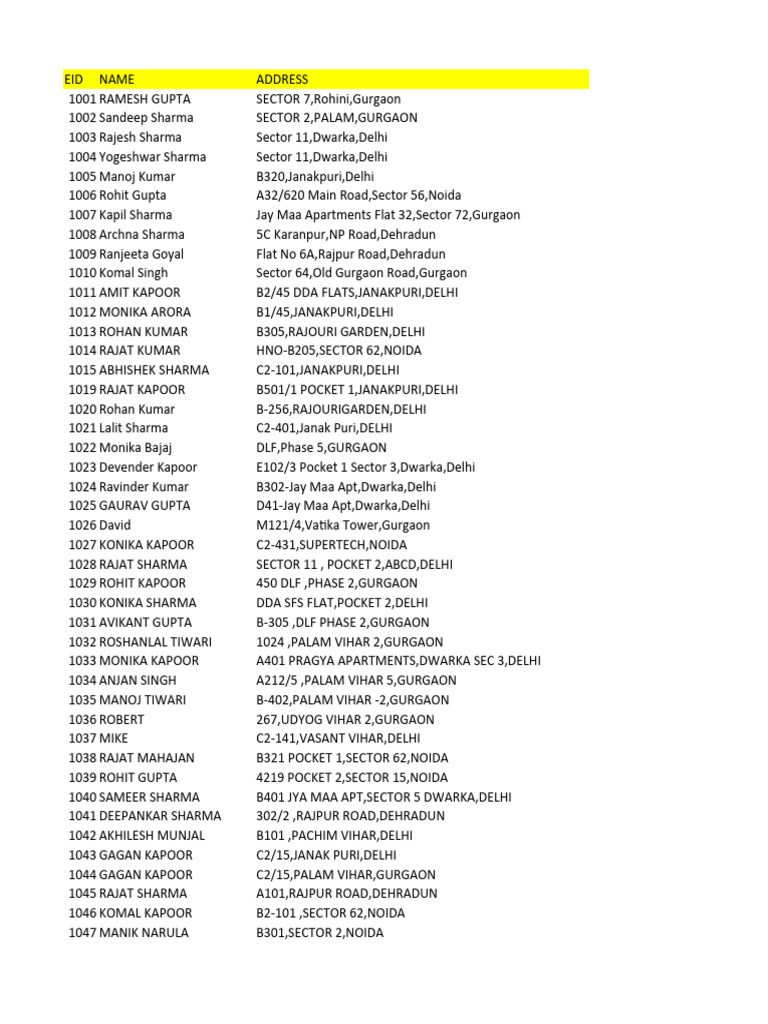 | EID | NAME | ADDRESS |
|---|---|---|
| 1001 | RAMESH GUPTA | SECTOR 7,Rohini,Gurgaon |
| 1002 | Sandeep Sharma | SECTOR 2,PALAM,GURGAON |
| 1003 | Rajesh Sharma | Sector 11,Dwarka,Delhi |
| 1004 | Yogeshwar Sharma | Sector 11,Dwarka,Delhi |
| 1005 | Manoj Kumar | B320,Janakpuri,Delhi |
| 1006 | Rohit Gupta | A32/620 Main Road,Sector 56,Noida |
| 1007 | Kapil Sharma | Jay Maa Apartments Flat 32,Sector 72,Gurgaon |
| 1008 | Archna Sharma | 5C Karanpur,NP Road,Dehradun |
| 1009 | Ranjeeta Goyal | Flat No 6A,Rajpur Road,Dehradun |
| 1010 | Komal Singh | Sector 64,Old Gurgaon Road,Gurgaon |
| 1011 | AMIT KAPOOR | B2/45 DDA FLATS,JANAKPURI,DELHI |
| 1012 | MONIKA ARORA | B1/45,JANAKPURI,DELHI |
| 1013 | ROHAN KUMAR | B305,RAJOURI GARDEN,DELHI |
| 1014 | RAJAT KUMAR | HNO-B205,SECTOR 62,NOIDA |
| 1015 | ABHISHEK SHARMA | C2-101,JANAKPURI,DELHI |
| 1019 | RAJAT KAPOOR | B501/1 POCKET 1,JANAKPURI,DELHI |
| 1020 | Rohan Kumar | B-256,RAJOURIGARDEN,DELHI |
| 1021 | Lalit Sharma | C2-401,Janak Puri,DELHI |
| 1022 | Monika Bajaj | DLF,Phase 5,GURGAON |
| 1023 | Devender Kapoor | E102/3 Pocket 1 Sector 3,Dwarka,Delhi |
| 1024 | Ravinder Kumar | B302-Jay Maa Apt,Dwarka,Delhi |
| 1025 | GAURAV GUPTA | D41-Jay Maa Apt,Dwarka,Delhi |
| 1026 | David | M121/4,Vatika Tower,Gurgaon |
| 1027 | KONIKA KAPOOR | C2-431,SUPERTECH,NOIDA |
| 1028 | RAJAT SHARMA | SECTOR 11 , POCKET 2,ABCD,DELHI |
| 1029 | ROHIT KAPOOR | 450 DLF ,PHASE 2,GURGAON |
| 1030 | KONIKA SHARMA | DDA SFS FLAT,POCKET 2,DELHI |
| 1031 | AVIKANT GUPTA | B-305 ,DLF PHASE 2,GURGAON |
| 1032 | ROSHANLAL TIWARI | 1024 ,PALAM VIHAR 2,GURGAON |
| 1033 | MONIKA KAPOOR | A401 PRAGYA APARTMENTS,DWARKA SEC 3,DELHI |
| 1034 | ANJAN SINGH | A212/5 ,PALAM VIHAR 5,GURGAON |
| 1035 | MANOJ TIWARI | B-402,PALAM VIHAR -2,GURGAON |
| 1036 | ROBERT | 267,UDYOG VIHAR 2,GURGAON |
| 1037 | MIKE | C2-141,VASANT VIHAR,DELHI |
| 1038 | RAJAT MAHAJAN | B321 POCKET 1,SECTOR 62,NOIDA |
| 1039 | ROHIT GUPTA | 4219 POCKET 2,SECTOR 15,NOIDA |
| 1040 | SAMEER SHARMA | B401 JYA MAA APT,SECTOR 5 DWARKA,DELHI |
| 1041 | DEEPANKAR SHARMA | 302/2 ,RAJPUR ROAD,DEHRADUN |
| 1042 | AKHILESH MUNJAL | B101 ,PACHIM VIHAR,DELHI |
| 1043 | GAGAN KAPOOR | C2/15,JANAK PURI,DELHI |
| 1044 | GAGAN KAPOOR | C2/15,PALAM VIHAR,GURGAON |
| 1045 | RAJAT SHARMA | A101,RAJPUR ROAD,DEHRADUN |
| 1046 | KOMAL KAPOOR | B2-101 ,SECTOR 62,NOIDA |
| 1047 | MANIK NARULA | B301,SECTOR 2,NOIDA |